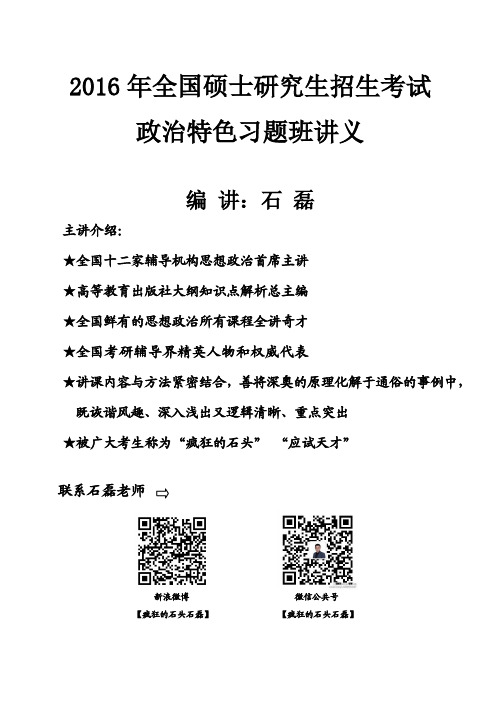 2016 年全国硕士研究生招生考试

政治特色习题班讲义

编 讲：石 磊

主讲介绍：

★全国十二家辅导机构思想政治首席主讲

★高等教育出版社大纲知识点解析总主编

★全国鲜有的思想政治所有课程全讲奇才

★全国考研辅导界精英人物和权威代表

★讲课内容与方法紧密结合，善将深奥的原理化解于通俗的事例中，既诙谐风趣、深入浅出又逻辑清晰、重点突出

★被广大考生称为“疯狂的石头” “应试天才”

联系石磊老师 ⇨

新浪微博
【疯狂的石头石磊】

微信公共号
【疯狂的石头石磊】